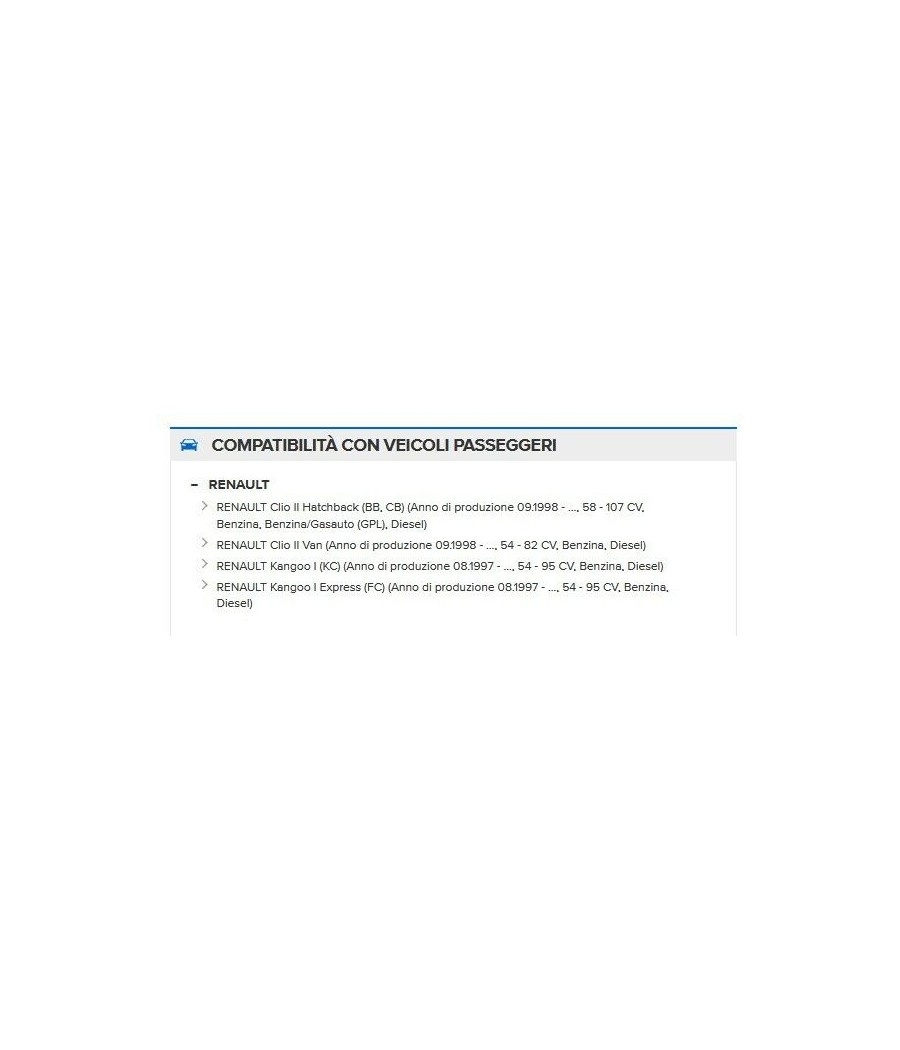 COMPATIBILITÀ CON VEICOLI PASSEGGERI

– RENAULT

RENAULT Clio II Hatchback (BB, CB) (Anno di produzione 09.1998 - ..., 58 - 107 CV, Benzina, Benzina/Gasauto (GPL), Diesel)

RENAULT Clio II Van (Anno di produzione 09.1998 - ..., 54 - 82 CV, Benzina, Diesel)

RENAULT Kangoo I (KC) (Anno di produzione 08.1997 - ..., 54 - 95 CV, Benzina, Diesel)

RENAULT Kangoo I Express (FC) (Anno di produzione 08.1997 - ..., 54 - 95 CV, Benzina, Diesel)